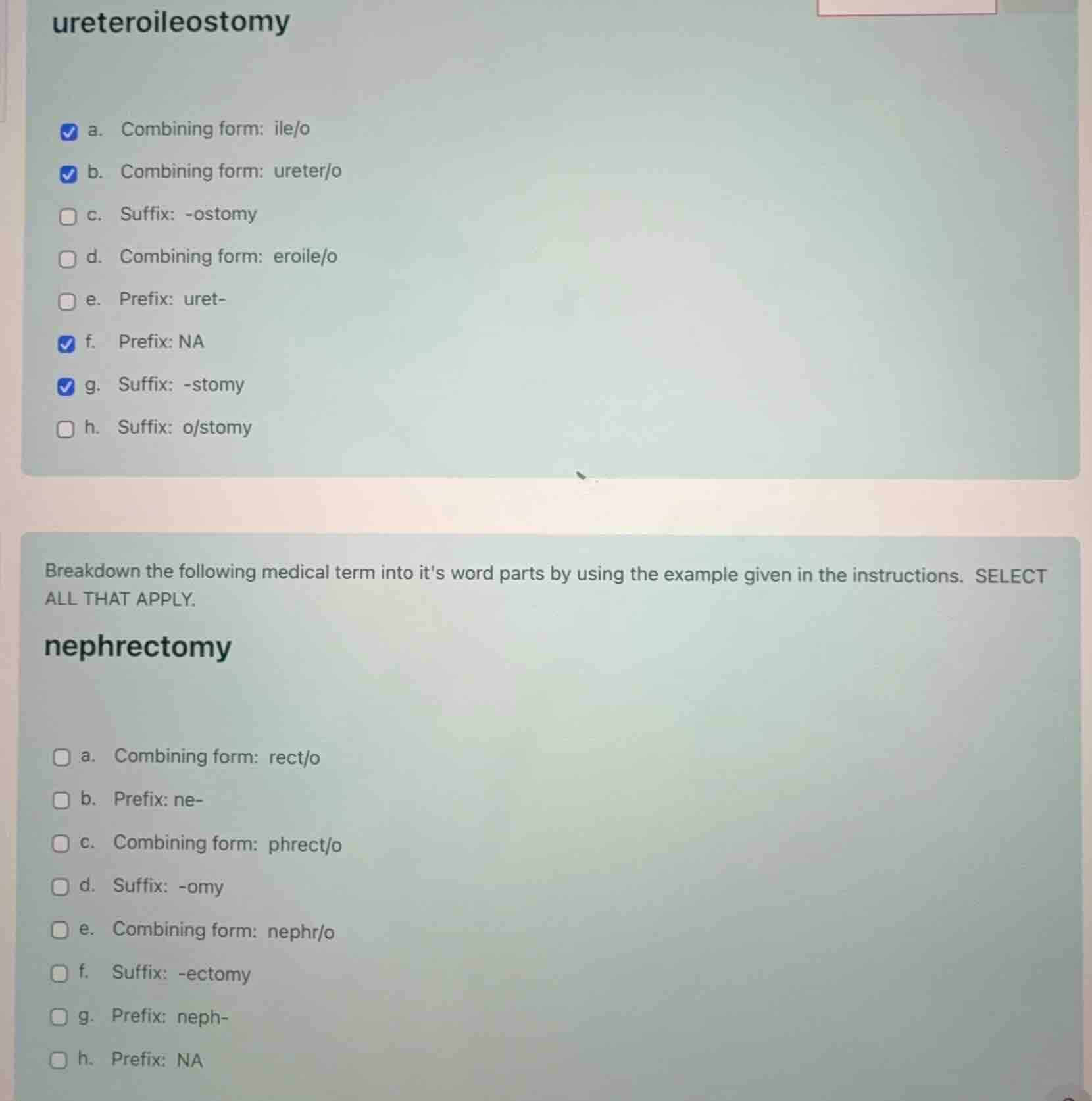 ureteroileostomy

a. Combining form: ile/o

b. Combining form: ureter/o

c. Suffix: -ostomy

d. Combining form: eroile/o

e. Prefix: uret-

f. Prefix: NA

g. Suffix: -stomy

h. Suffix: o/stomy

Breakdown the following medical term into it's word parts by using the example given in the instructions. SELECT ALL THAT APPLY.

nephrectomy

a. Combining form: rect/o

b. Prefix: ne-

c. Combining form: phrect/o

d. Suffix: -omy

e. Combining form: nephr/o

f. Suffix: -ectomy

g. Prefix: neph-

h. Prefix: NA